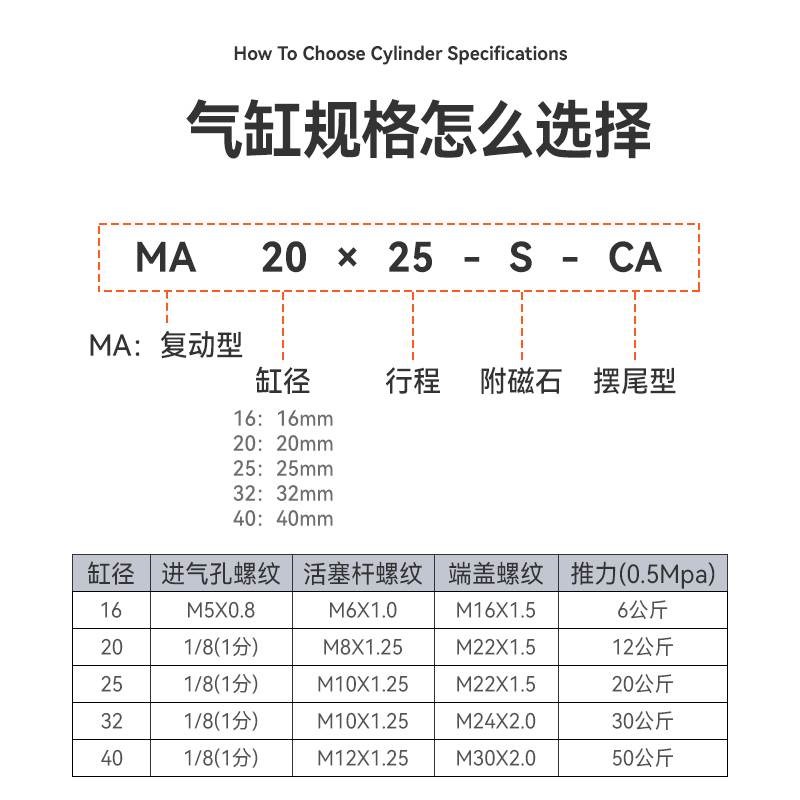 How To Choose Cylinder Specifications

气缸规格怎么选择

MA 20 × 25 - S - CA

MA：复动型

缸径

行程

附磁石

摆尾型

16：16mm
20：20mm
25：25mm
32：32mm
40：40mm

| 缸径 | 进气孔螺纹 | 活塞杆螺纹 | 端盖螺纹 | 推力(0.5Mpa) |
|---|---|---|---|---|
| 16 | M5X0.8 | M6X1.0 | M16X1.5 | 6公斤 |
| 20 | 1/8(1分) | M8X1.25 | M22X1.5 | 12公斤 |
| 25 | 1/8(1分) | M10X1.25 | M22X1.5 | 20公斤 |
| 32 | 1/8(1分) | M10X1.25 | M24X2.0 | 30公斤 |
| 40 | 1/8(1分) | M12X1.25 | M30X2.0 | 50公斤 |